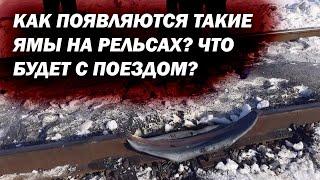 КАК ПОЯВЛЯЮТСЯ ТАКИЕ ЯМЫ НА РЕЛЬСАХ? ЧТО БУДЕТ С ПОЕЗДОМ?